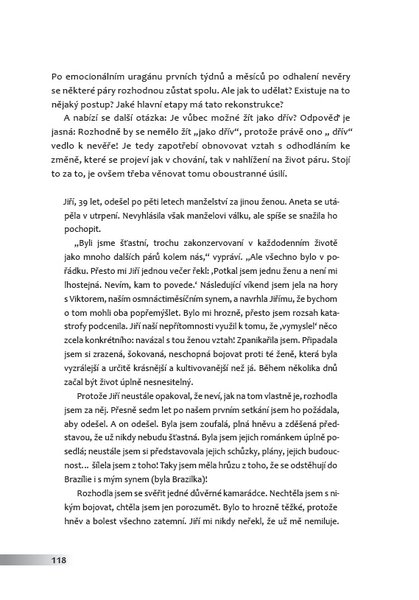 Po emocionálním uragánu prvních týdnů a měsíců po odhalení nevěry se některé páry rozhodnou zůstat spolu. Ale jak to udělat? Existuje na to nějaký postup? Jaké hlavní etapy má tato rekonstrukce?

A nabízí se další otázka: Je vůbec možné žít jako dřív? Odpověď je jasná: Rozhodně by se nemělo žít „jako dřív“, protože právě ono „ dřív“ vedlo k nevěře! Je tedy zapotřebí obnovovat vztah s odhodláním ke změně, které se projeví jak v chování, tak v nahlížení na život páru. Stojí to za to, je ovšem třeba věnovat tomu oboustranné úsilí.

Jiří, 39 let, odešel po pěti letech manželství za jinou ženou. Aneta se utápěla v utrpení. Nevyhlásila však manželovi válku, ale spíše se snažila ho pochopit.

„Byli jsme šťastní, trochu zakonzervovaní v každodenním životě jako mnoho dalších párů kolem nás,“ vypráví. „Ale všechno bylo v pořádku. Přesto mi Jiří jednou večer řekl: ‚Potkal jsem jednu ženu a není mi lhostejná. Nevím, kam to povede.‘ Následující víkend jsem jela na hory s Viktorem, naším osmnáctiměsíčním synem, a navrhla Jiřímu, že bychom o tom mohli oba popřemýšlet. Bylo mi hrozně, přesto jsem rozsah katastrofy podcenila. Jiří naší nepřítomnosti využil k tomu, že ‚vymyslel‘ něco zcela konkrétního: navázal s tou ženou vztah! Zpanikařila jsem. Připadala jsem si zrazená, šokovaná, neschopná bojovat proti té ženě, která byla vyzrálejší a určitě krásnější a kultivovanější než já. Během několika dnů začal být život úplně nesnesitelný.

Protože Jiří neustále opakoval, že neví, jak na tom vlastně je, rozhodla jsem za něj. Přesně sedm let po našem prvním setkání jsem ho požádala, aby odešel. A on odešel. Byla jsem zoufalá, plná hněvu a zděšená představou, že už nikdy nebudu šťastná. Byla jsem jejich románkem úplně posedlá; neustále jsem si představovala jejich schůzky, plány, jejich budoucnost… šílela jsem z toho! Taky jsem měla hrůzu z toho, že se odstěhují do Brazílie i s mým synem (byla Brazilka)!

Rozhodla jsem se svěřit jedné důvěrné kamarádce. Nechtěla jsem s nikým bojovat, chtěla jsem jen porozumět. Bylo to hrozně těžké, protože hněv a bolest všechno zatemní. Jiří mi nikdy neřekl, že už mě nemiluje.

118